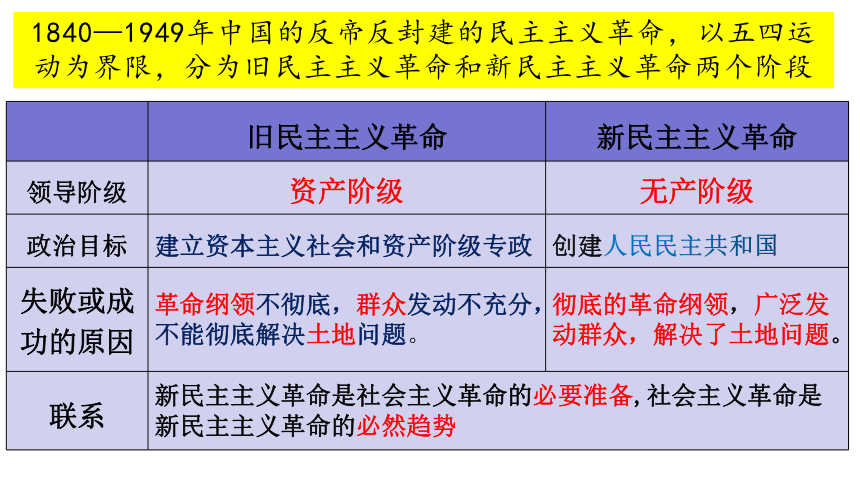 1840—1949年中国的反帝反封建的民主主义革命，以五四运动为界限，分为旧民主主义革命和新民主主义革命两个阶段

| | 旧民主主义革命 | 新民主主义革命 |
|---|---|---|
| 领导阶级 | 资产阶级 | 无产阶级 |
| 政治目标 | 建立资本主义社会和资产阶级专政 | 创建人民民主共和国 |
| 失败或成功的原因 | 革命纲领不彻底，群众发动不充分，不能彻底解决土地问题。 | 彻底的革命纲领，广泛发动群众，解决了土地问题。 |
| 联系 | 新民主主义革命是社会主义革命的必要准备，社会主义革命是新民主主义革命的必然趋势 | |